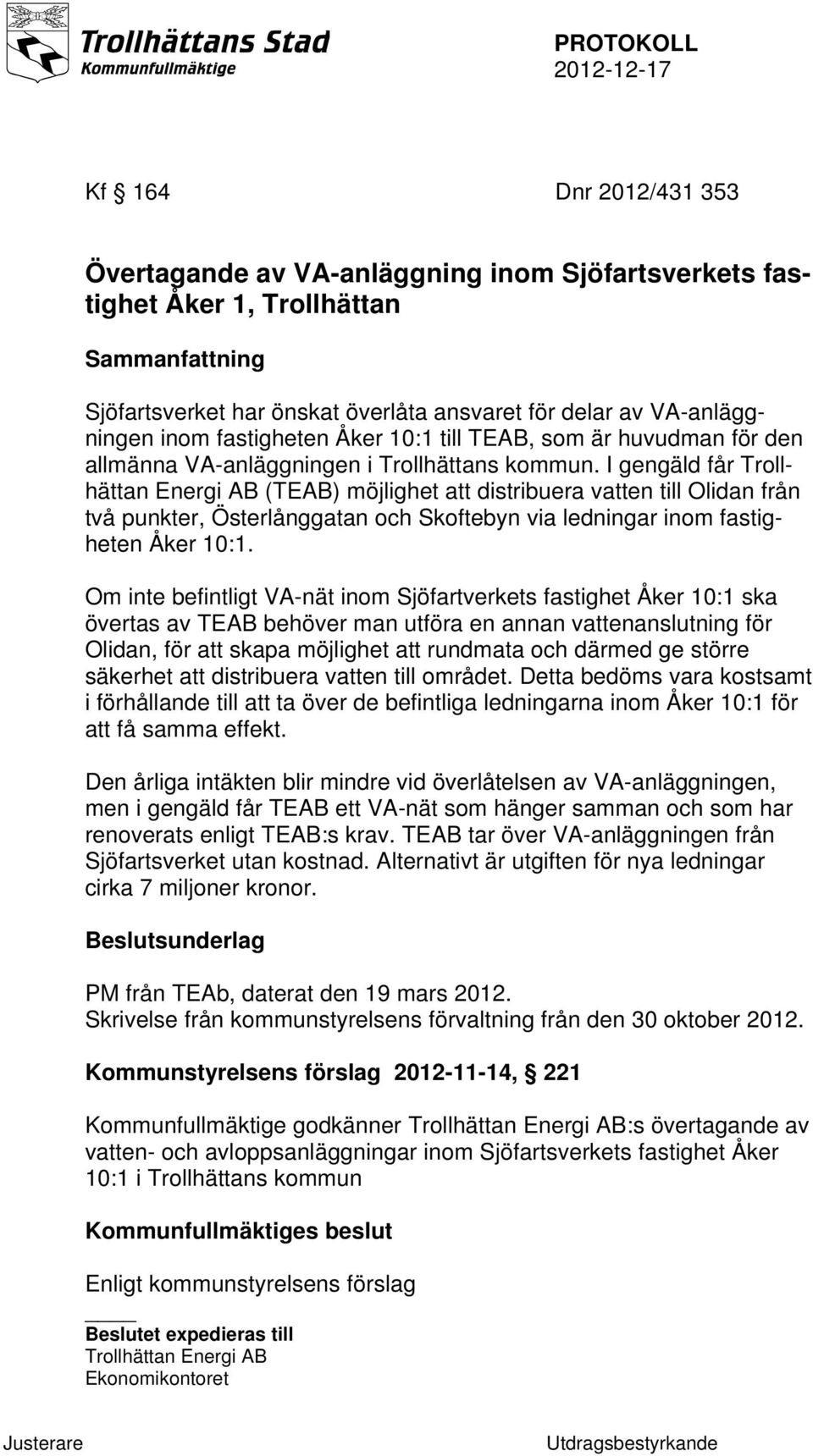 Trollhättans Stad
Kommunfullmäktige

PROTOKOLL
2012-12-17

Kf § 164 Dnr 2012/431 353

Övertagande av VA-anläggning inom Sjöfartsverkets fastighet Åker 1, Trollhättan

Sammanfattning

Sjöfartsverket har önskat överlåta ansvaret för delar av VA-anläggningen inom fastigheten Åker 10:1 till TEAB, som är huvudman för den allmänna VA-anläggningen i Trollhättans kommun. I gengäld får Trollhättan Energi AB (TEAB) möjlighet att distribuera vatten till Olidan från två punkter, Österlånggatan och Skoftebyn via ledningar inom fastigheten Åker 10:1.

Om inte befintligt VA-nät inom Sjöfartverkets fastighet Åker 10:1 ska övertas av TEAB behöver man utföra en annan vattenanslutning för Olidan, för att skapa möjlighet att rundmata och därmed ge större säkerhet att distribuera vatten till området. Detta bedöms vara kostsamt i förhållande till att ta över de befintliga ledningarna inom Åker 10:1 för att få samma effekt.

Den årliga intäkten blir mindre vid överlåtelsen av VA-anläggningen, men i gengäld får TEAB ett VA-nät som hänger samman och som har renoverats enligt TEAB:s krav. TEAB tar över VA-anläggningen från Sjöfartsverket utan kostnad. Alternativt är utgiften för nya ledningar cirka 7 miljoner kronor.

Beslutsunderlag

PM från TEAb, daterat den 19 mars 2012.
Skrivelse från kommunstyrelsens förvaltning från den 30 oktober 2012.

Kommunstyrelsens förslag 2012-11-14, § 221

Kommunfullmäktige godkänner Trollhättan Energi AB:s övertagande av vatten- och avloppsanläggningar inom Sjöfartsverkets fastighet Åker 10:1 i Trollhättans kommun

Kommunfullmäktiges beslut

Enligt kommunstyrelsens förslag

Beslutet expedieras till
Trollhättan Energi AB
Ekonomikontoret

Justerare Utdragsbestyrkande